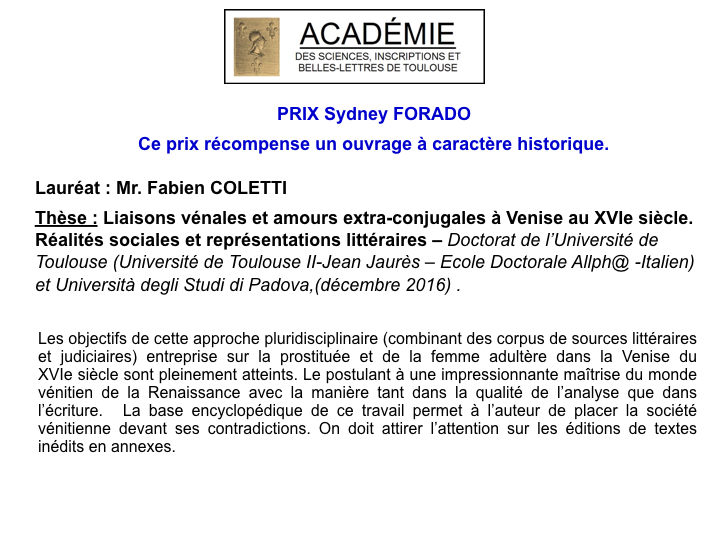 ACADÉMIE
DES SCIENCES, INSCRIPTIONS ET BELLES-LETTRES DE TOULOUSE

PRIX Sydney FORADO

Ce prix récompense un ouvrage à caractère historique.

Lauréat : Mr. Fabien COLETTI

Thèse : Liaisons vénales et amours extra-conjugales à Venise au XVIe siècle. Réalités sociales et représentations littéraires – Doctorat de l'Université de Toulouse (Université de Toulouse II-Jean Jaurès – Ecole Doctorale Allph@ -Italien) et Università degli Studi di Padova,(décembre 2016) .

Les objectifs de cette approche pluridisciplinaire (combinant des corpus de sources littéraires et judiciaires) entreprise sur la prostituée et de la femme adultère dans la Venise du XVIe siècle sont pleinement atteints. Le postulant à une impressionnante maîtrise du monde vénitien de la Renaissance avec la manière tant dans la qualité de l'analyse que dans l'écriture. La base encyclopédique de ce travail permet à l'auteur de placer la société vénitienne devant ses contradictions. On doit attirer l'attention sur les éditions de textes inédits en annexes.